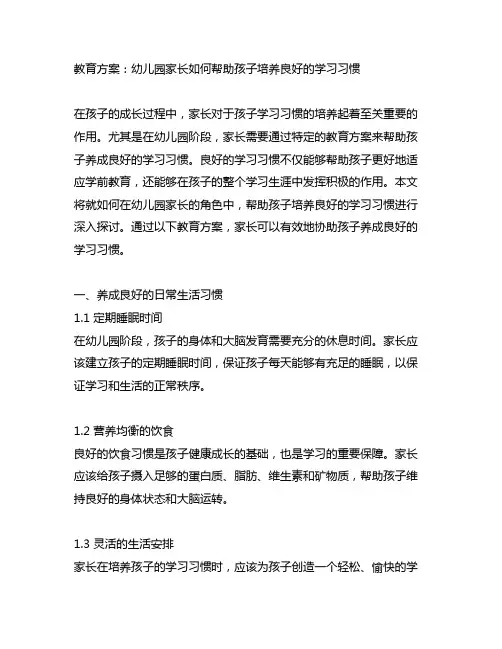 教育方案：幼儿园家长如何帮助孩子培养良好的学习习惯

在孩子的成长过程中，家长对于孩子学习习惯的培养起着至关重要的作用。尤其是在幼儿园阶段，家长需要通过特定的教育方案来帮助孩子养成良好的学习习惯。良好的学习习惯不仅能够帮助孩子更好地适应学前教育，还能够在孩子的整个学习生涯中发挥积极的作用。本文将就如何在幼儿园家长的角色中，帮助孩子培养良好的学习习惯进行深入探讨。通过以下教育方案，家长可以有效地协助孩子养成良好的学习习惯。

一、养成良好的日常生活习惯
1.1 定期睡眠时间
在幼儿园阶段，孩子的身体和大脑发育需要充分的休息时间。家长应该建立孩子的定期睡眠时间，保证孩子每天能够有充足的睡眠，以保证学习和生活的正常秩序。

1.2 营养均衡的饮食
良好的饮食习惯是孩子健康成长的基础，也是学习的重要保障。家长应该给孩子摄入足够的蛋白质、脂肪、维生素和矿物质，帮助孩子维持良好的身体状态和大脑运转。

1.3 灵活的生活安排
家长在培养孩子的学习习惯时，应该为孩子创造一个轻松、愉快的学